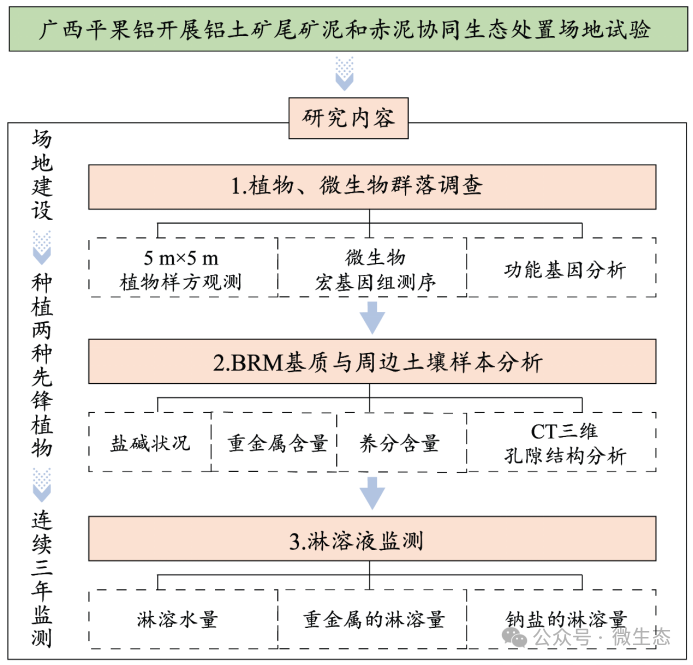 广西平果铝开展铝土矿尾矿泥和赤泥协同生态处置场地试验

研究内容

场地建设

种植两种先锋植物

连续三年监测

1.植物、微生物群落调查

5 m×5 m 植物样方观测

微生物 宏基因组测序

功能基因分析

2.BRM基质与周边土壤样本分析

盐碱状况

重金属含量

养分含量

CT三维 孔隙结构分析

3.淋溶液监测

淋溶水量

重金属的淋溶量

钠盐的淋溶量

公众号 · 微生态